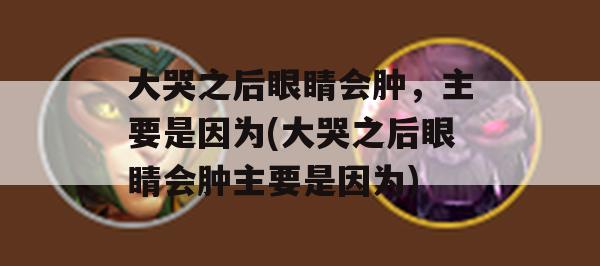 大哭之后眼睛会肿，主要是因为(大哭之后眼睛会肿主要是因为)